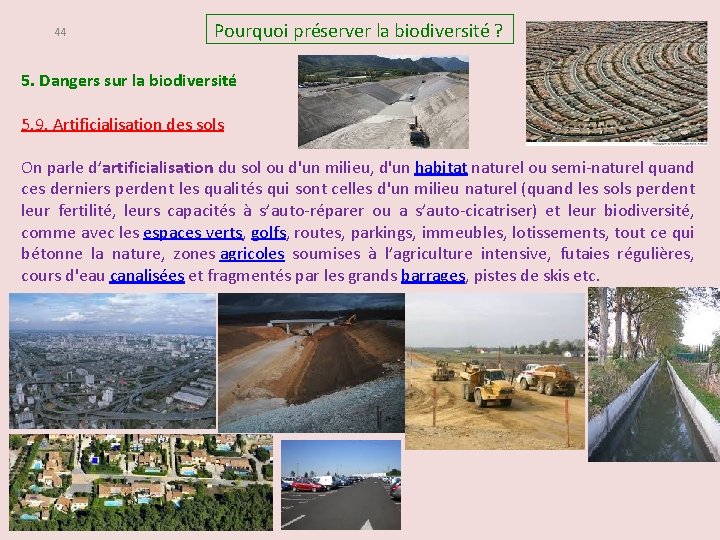 44

Pourquoi préserver la biodiversité ?

5. Dangers sur la biodiversité

5.9. Artificialisation des sols

On parle d'artificialisation du sol ou d'un milieu, d'un habitat naturel ou semi-naturel quand ces derniers perdent les qualités qui sont celles d'un milieu naturel (quand les sols perdent leur fertilité, leurs capacités à s'auto-réparer ou a s'auto-cicatriser) et leur biodiversité, comme avec les espaces verts, golfs, routes, parkings, immeubles, lotissements, tout ce qui bétonne la nature, zones agricoles soumises à l'agriculture intensive, futaies régulières, cours d'eau canalisées et fragmentés par les grands barrages, pistes de skis etc.